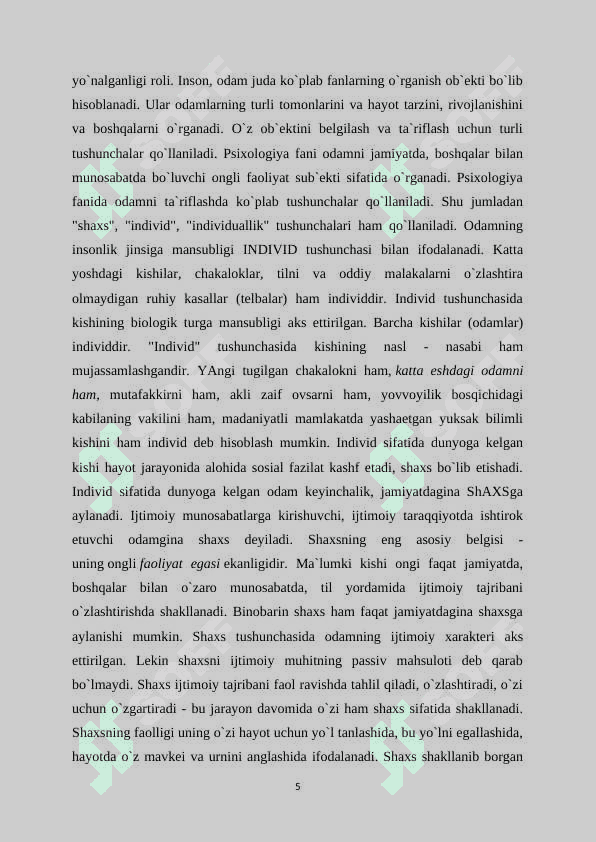 yo`nalganligi roli. Inson, odam juda ko`plab fanlarning o`rganish ob`ekti bo`lib hisoblanadi. Ular odamlarning turli tomonlarini va hayot tarzini, rivojlanishini va boshqalarni o`rganadi. O`z ob`ektini belgilash va ta`riflash uchun turli tushunchalar qo`llaniladi. Psixologiya fani odamni jamiyatda, boshqalar bilan munosabatda bo`luvchi ongli faoliyat sub`ekti sifatida o`rganadi. Psixologiya fanida odamni ta`riflashda ko`plab tushunchalar qo`llaniladi. Shu jumladan "shaxs", "individ", "individuallik" tushunchalari ham qo`llaniladi. Odamning insonlik jinsiga mansubligi INDIVID tushunchasi bilan ifodalanadi. Katta yoshdagi kishilar, chakaloklar, tilni va oddiy malakalarni o`zlashtira olmaydigan ruhiy kasallar (telbalar) ham individdir. Individ tushunchasida kishining biologik turga mansubligi aks ettirilgan. Barcha kishilar (odamlar) individdir. "Individ" tushunchasida kishining nasl - nasabi ham mujassamlashgandir. YAngi tugilgan chakalokni ham, katta eshdagi odamni ham, mutafakkirni ham, akli zaif ovsarni ham, yovvoyilik bosqichidagi kabilaning vakilini ham, madaniyatli mamlakatda yashaetgan yuksak bilimli kishini ham individ deb hisoblash mumkin. Individ sifatida dunyoga kelgan kishi hayot jarayonida alohida sosial fazilat kashf etadi, shaxs bo`lib etishadi. Individ sifatida dunyoga kelgan odam keyinchalik, jamiyatdagina ShAXSga aylanadi. Ijtimoiy munosabatlarga kirishuvchi, ijtimoiy taraqqiyotda ishtirok etuvchi odamgina shaxs deyiladi. Shaxsning eng asosiy belgisi - uning ongli faoliyat egasi ekanligidir. Ma`lumki kishi ongi faqat jamiyatda, boshqalar bilan o`zaro munosabatda, til yordamida ijtimoiy tajribani o`zlashtirishda shakllanadi. Binobarin shaxs ham faqat jamiyatdagina shaxsga aylanishi mumkin. Shaxs tushunchasida odamning ijtimoiy xarakteri aks ettirilgan. Lekin shaxsni ijtimoiy muhitning passiv mahsuloti deb qarab bo`lmaydi. Shaxs ijtimoiy tajribani faol ravishda tahlil qiladi, o`zlashtiradi, o`zi uchun o`zgartiradi - bu jarayon davomida o`zi ham shaxs sifatida shakllanadi. Shaxsning faolligi uning o`zi hayot uchun yo`l tanlashida, bu yo`lni egallashida, hayotda o`z mavkei va urnini anglashida ifodalanadi. Shaxs shakllanib borgan

5